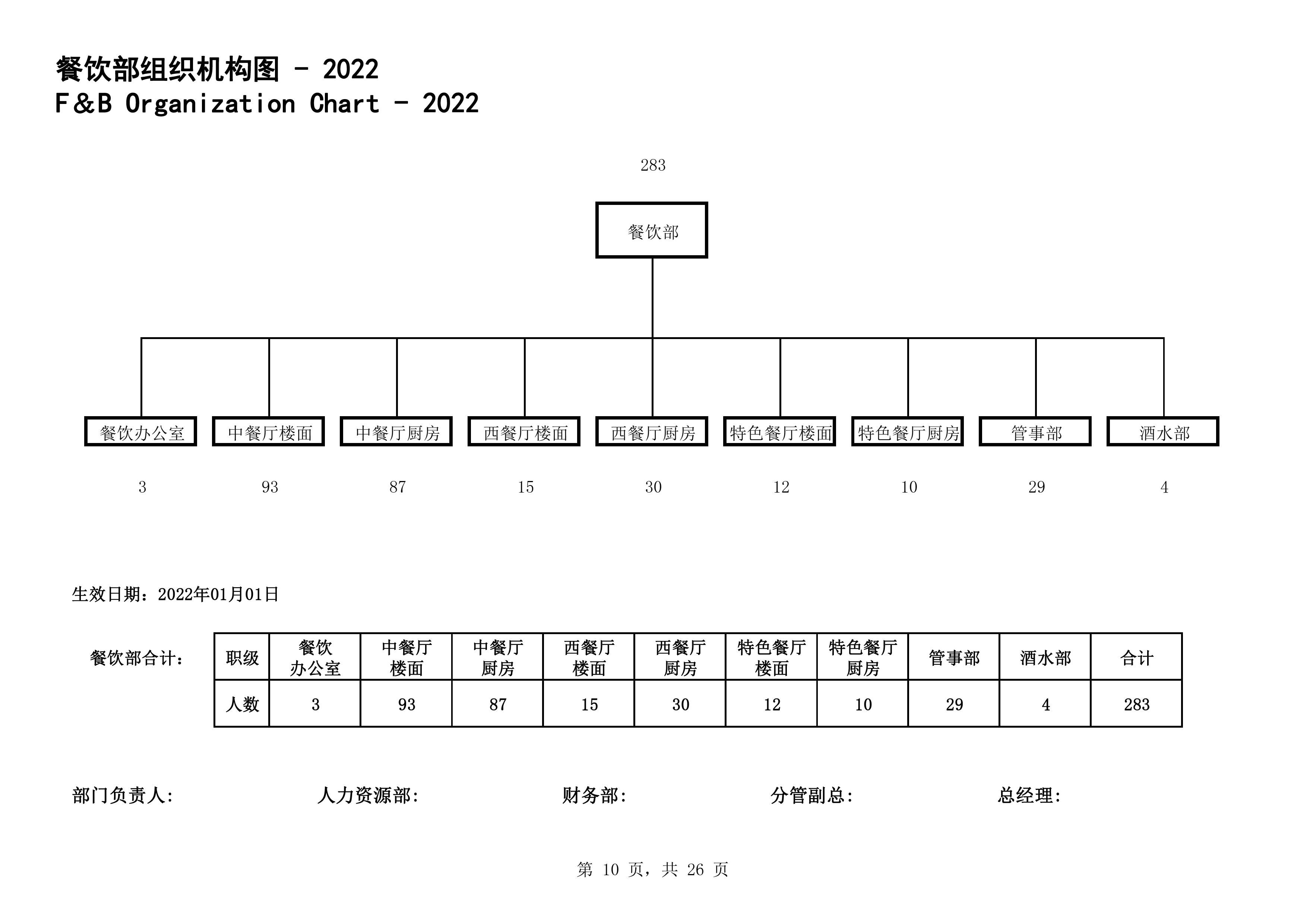 餐饮部组织机构图 - 2022
F＆B Organization Chart - 2022

283

餐饮部

餐饮办公室
中餐厅楼面
中餐厅厨房
西餐厅楼面
西餐厅厨房
特色餐厅楼面
特色餐厅厨房
管事部
酒水部

3
93
87
15
30
12
10
29
4

生效日期：2022年01月01日

餐饮部合计：

| 职级 | 餐饮办公室 | 中餐厅楼面 | 中餐厅厨房 | 西餐厅楼面 | 西餐厅厨房 | 特色餐厅楼面 | 特色餐厅厨房 | 管事部 | 酒水部 | 合计 |
|---|---|---|---|---|---|---|---|---|---|---|
| 人数 | 3 | 93 | 87 | 15 | 30 | 12 | 10 | 29 | 4 | 283 |

部门负责人:
人力资源部:
财务部:
分管副总:
总经理:

第 10 页，共 26 页